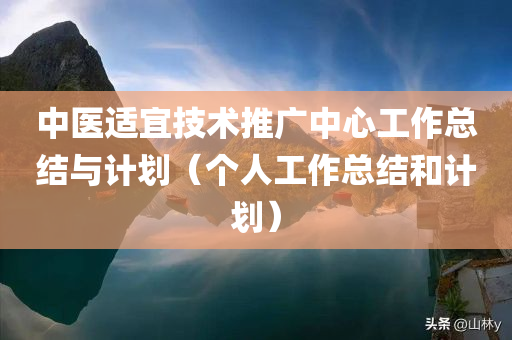 中医适宜技术推广中心工作总结与计划（个人工作总结和计划）

头条 @山林y